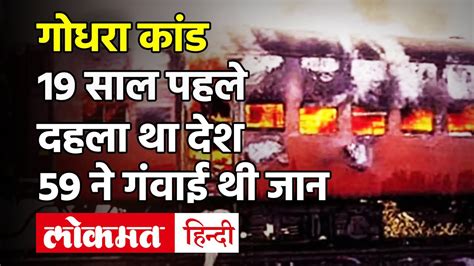 गोधरा कांड
19 साल पहले
दहला था देश
59 ने गंवाई थी जान

लोकमत हिन्दी